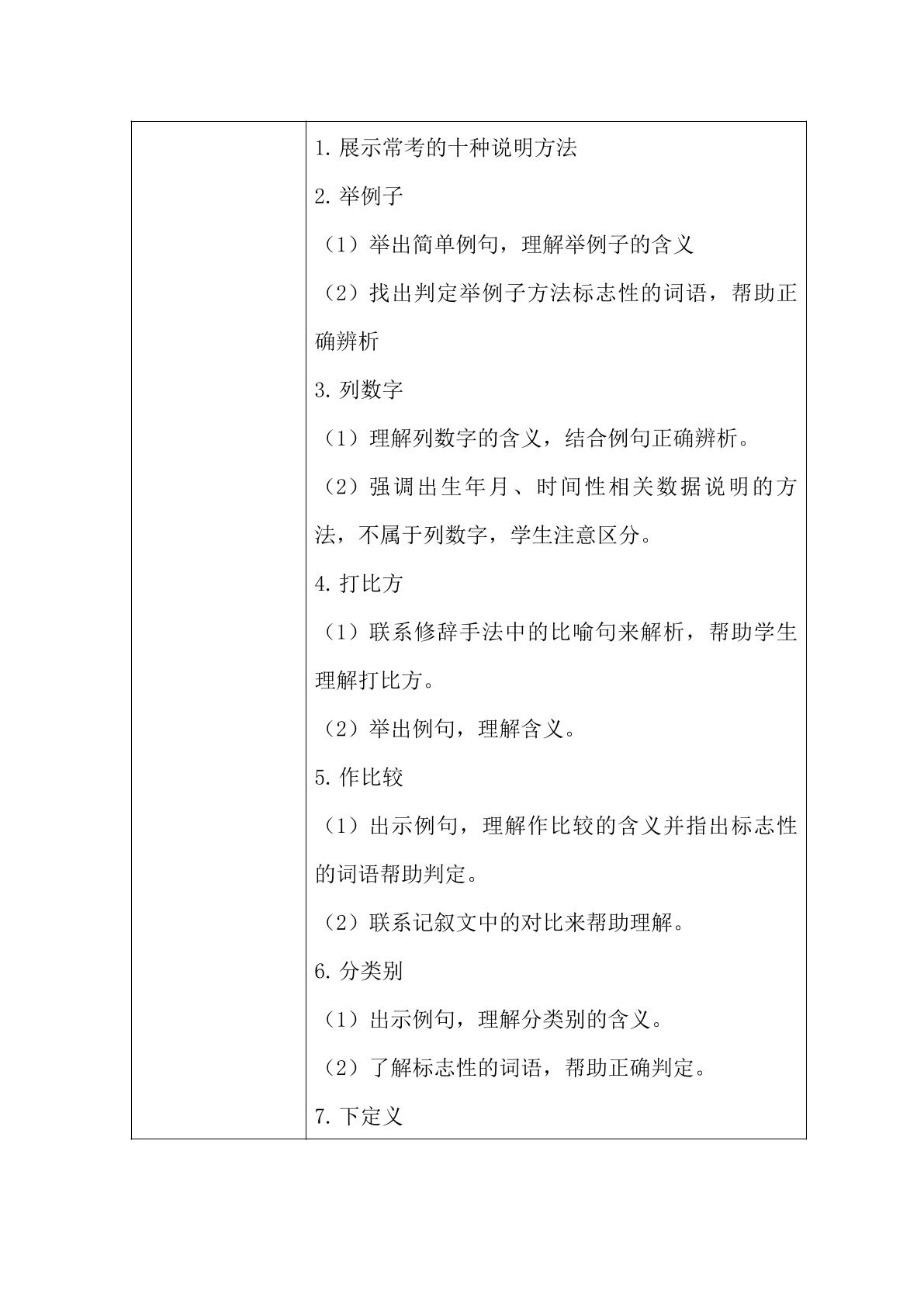 1.展示常考的十种说明方法

2.举例子

（1）举出简单例句，理解举例子的含义

（2）找出判定举例子方法标志性的词语，帮助正确辨析

3.列数字

（1）理解列数字的含义，结合例句正确辨析。

（2）强调出生年月、时间性相关数据说明的方法，不属于列数字，学生注意区分。

4.打比方

（1）联系修辞手法中的比喻句来解析，帮助学生理解打比方。

（2）举出例句，理解含义。

5.作比较

（1）出示例句，理解作比较的含义并指出标志性的词语帮助判定。

（2）联系记叙文中的对比来帮助理解。

6.分类别

（1）出示例句，理解分类别的含义。

（2）了解标志性的词语，帮助正确判定。

7.下定义